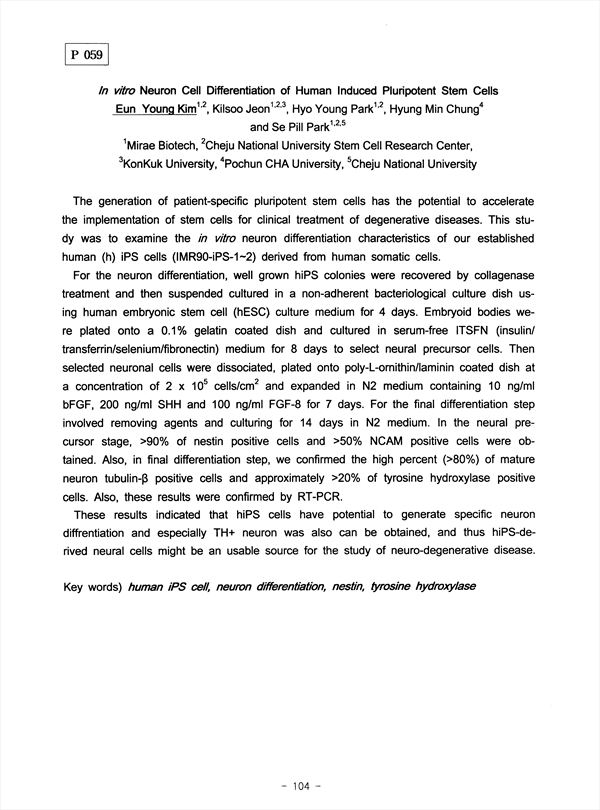 P 059

In vitro Neuron Cell Differentiation of Human Induced Pluripotent Stem Cells

Eun Young Kim$^{1,2}$, Kilsoo Jeon$^{1,2,3}$, Hyo Young Park$^{1,2}$, Hyung Min Chung$^{4}$ and Se Pill Park$^{1,2,5}$

$^{1}$Mirae Biotech, $^{2}$Cheju National University Stem Cell Research Center, $^{3}$KonKuk University, $^{4}$Pochun CHA University, $^{5}$Cheju National University

The generation of patient-specific pluripotent stem cells has the potential to accelerate the implementation of stem cells for clinical treatment of degenerative diseases. This study was to examine the in vitro neuron differentiation characteristics of our established human (h) iPS cells (IMR90-iPS-1~2) derived from human somatic cells.

For the neuron differentiation, well grown hiPS colonies were recovered by collagenase treatment and then suspended cultured in a non-adherent bacteriological culture dish using human embryonic stem cell (hESC) culture medium for 4 days. Embryoid bodies were plated onto a 0.1% gelatin coated dish and cultured in serum-free ITSFN (insulin/transferrin/selenium/fibronectin) medium for 8 days to select neural precursor cells. Then selected neuronal cells were dissociated, plated onto poly-L-ornithin/laminin coated dish at a concentration of 2 x $10^5$ cells/cm$^2$ and expanded in N2 medium containing 10 ng/ml bFGF, 200 ng/ml SHH and 100 ng/ml FGF-8 for 7 days. For the final differentiation step involved removing agents and culturing for 14 days in N2 medium. In the neural precursor stage, >90% of nestin positive cells and >50% NCAM positive cells were obtained. Also, in final differentiation step, we confirmed the high percent (>80%) of mature neuron tubulin-β positive cells and approximately >20% of tyrosine hydroxylase positive cells. Also, these results were confirmed by RT-PCR.

These results indicated that hiPS cells have potential to generate specific neuron diffrentiation and especially TH+ neuron was also can be obtained, and thus hiPS-derived neural cells might be an usable source for the study of neuro-degenerative disease.

Key words) human iPS cell, neuron differentiation, nestin, tyrosine hydroxylase

- 104 -